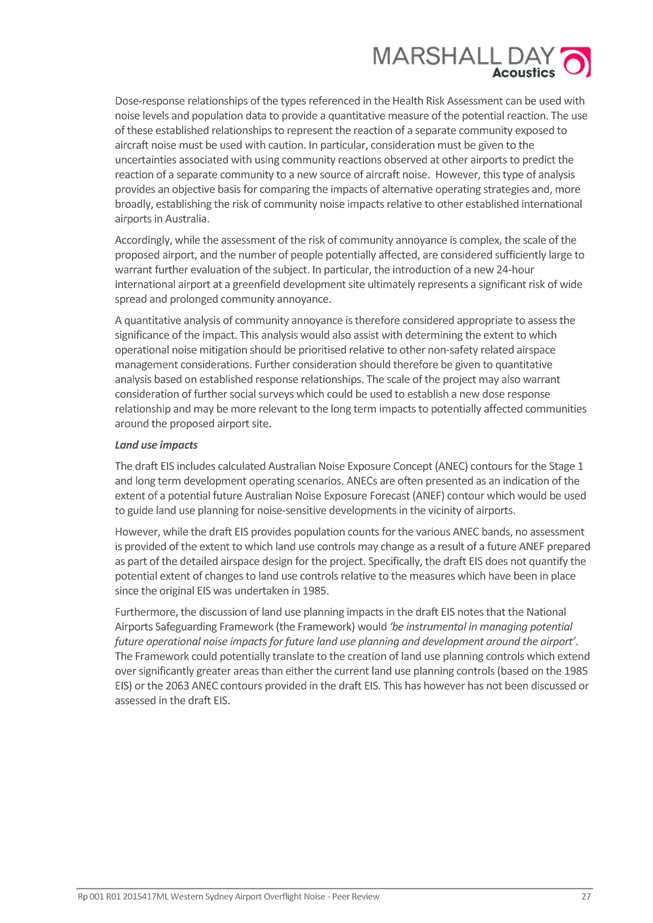 MARSHALL DAY
Acoustics

Dose-response relationships of the types referenced in the Health Risk Assessment can be used with noise levels and population data to provide a quantitative measure of the potential reaction. The use of these established relationships to represent the reaction of a separate community exposed to aircraft noise must be used with caution. In particular, consideration must be given to the uncertainties associated with using community reactions observed at other airports to predict the reaction of a separate community to a new source of aircraft noise. However, this type of analysis provides an objective basis for comparing the impacts of alternative operating strategies and, more broadly, establishing the risk of community noise impacts relative to other established international airports in Australia.

Accordingly, while the assessment of the risk of community annoyance is complex, the scale of the proposed airport, and the number of people potentially affected, are considered sufficiently large to warrant further evaluation of the subject. In particular, the introduction of a new 24-hour international airport at a greenfield development site ultimately represents a significant risk of wide spread and prolonged community annoyance.

A quantitative analysis of community annoyance is therefore considered appropriate to assess the significance of the impact. This analysis would also assist with determining the extent to which operational noise mitigation should be prioritised relative to other non-safety related airspace management considerations. Further consideration should therefore be given to quantitative analysis based on established response relationships. The scale of the project may also warrant consideration of further social surveys which could be used to establish a new dose response relationship and may be more relevant to the long term impacts to potentially affected communities around the proposed airport site.

Land use impacts

The draft EIS includes calculated Australian Noise Exposure Concept (ANEC) contours for the Stage 1 and long term development operating scenarios. ANECs are often presented as an indication of the extent of a potential future Australian Noise Exposure Forecast (ANEF) contour which would be used to guide land use planning for noise-sensitive developments in the vicinity of airports.

However, while the draft EIS provides population counts for the various ANEC bands, no assessment is provided of the extent to which land use controls may change as a result of a future ANEF prepared as part of the detailed airspace design for the project. Specifically, the draft EIS does not quantify the potential extent of changes to land use controls relative to the measures which have been in place since the original EIS was undertaken in 1985.

Furthermore, the discussion of land use planning impacts in the draft EIS notes that the National Airports Safeguarding Framework (the Framework) would 'be instrumental in managing potential future operational noise impacts for future land use planning and development around the airport'. The Framework could potentially translate to the creation of land use planning controls which extend over significantly greater areas than either the current land use planning controls (based on the 1985 EIS) or the 2063 ANEC contours provided in the draft EIS. This has however has not been discussed or assessed in the draft EIS.

Rp 001 R01 2015417ML Western Sydney Airport Overflight Noise - Peer Review 27